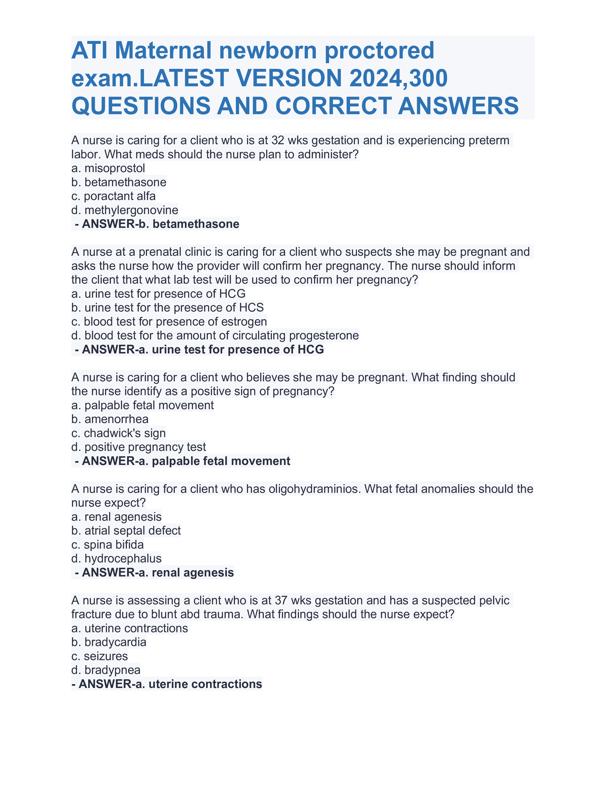 ATI Maternal newborn proctored exam.LATEST VERSION 2024,300 QUESTIONS AND CORRECT ANSWERS

A nurse is caring for a client who is at 32 wks gestation and is experiencing preterm labor. What meds should the nurse plan to administer?
a. misoprostol
b. betamethasone
c. poractant alfa
d. methylergonovine
- ANSWER-b. betamethasone

A nurse at a prenatal clinic is caring for a client who suspects she may be pregnant and asks the nurse how the provider will confirm her pregnancy. The nurse should inform the client that what lab test will be used to confirm her pregnancy?
a. urine test for presence of HCG
b. urine test for the presence of HCS
c. blood test for presence of estrogen
d. blood test for the amount of circulating progesterone
- ANSWER-a. urine test for presence of HCG

A nurse is caring for a client who believes she may be pregnant. What finding should the nurse identify as a positive sign of pregnancy?
a. palpable fetal movement
b. amenorrhea
c. chadwick's sign
d. positive pregnancy test
- ANSWER-a. palpable fetal movement

A nurse is caring for a client who has oligohydraminios. What fetal anomalies should the nurse expect?
a. renal agenesis
b. atrial septal defect
c. spina bifida
d. hydrocephalus
- ANSWER-a. renal agenesis

A nurse is assessing a client who is at 37 wks gestation and has a suspected pelvic fracture due to blunt abd trauma. What findings should the nurse expect?
a. uterine contractions
b. bradycardia
c. seizures
d. bradypnea
- ANSWER-a. uterine contractions